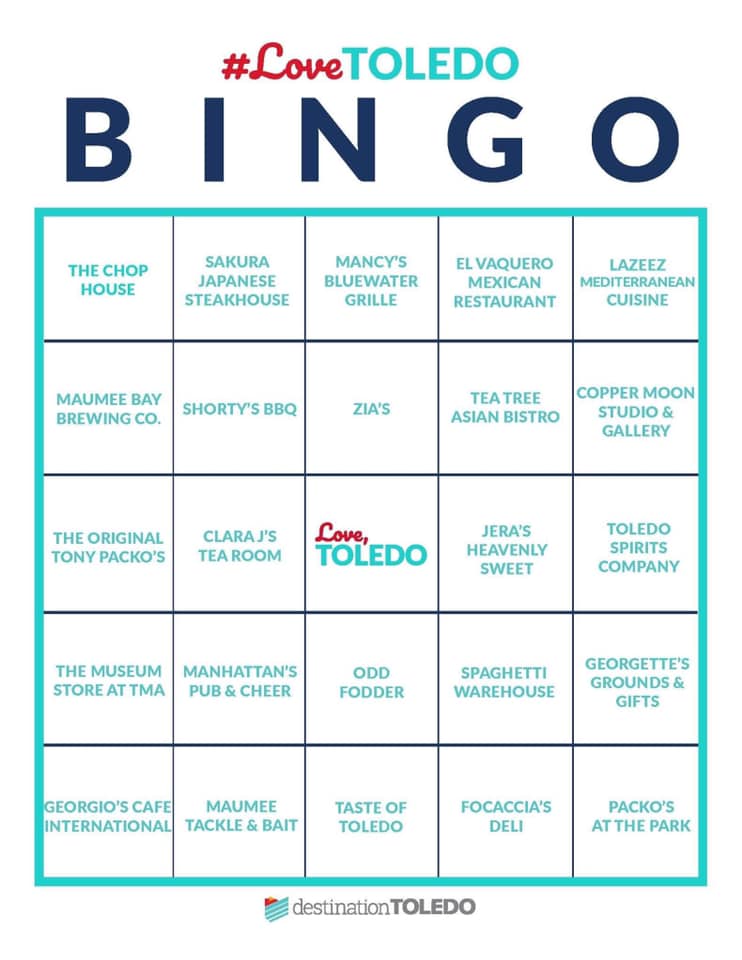 #LoveTOLEDO

BINGO

| THE CHOP HOUSE | SAKURA JAPANESE STEAKHOUSE | MANCY'S BLUEWATER GRILLE | EL VAQUERO MEXICAN RESTAURANT | LAZEEZ MEDITERRANEAN CUISINE |
|---|---|---|---|---|
| MAUMEE BAY BREWING CO. | SHORTY'S BBQ | ZIA'S | TEA TREE ASIAN BISTRO | COPPER MOON STUDIO & GALLERY |
| THE ORIGINAL TONY PACKO'S | CLARA J'S TEA ROOM | Love, TOLEDO | JERA'S HEAVENLY SWEET | TOLEDO SPIRITS COMPANY |
| THE MUSEUM STORE AT TMA | MANHATTAN'S PUB & CHEER | ODD FODDER | SPAGHETTI WAREHOUSE | GEORGETTE'S GROUNDS & GIFTS |
| GEORGIO'S CAFE INTERNATIONAL | MAUMEE TACKLE & BAIT | TASTE OF TOLEDO | FOCACCIA'S DELI | PACKO'S AT THE PARK |

destinationTOLEDO